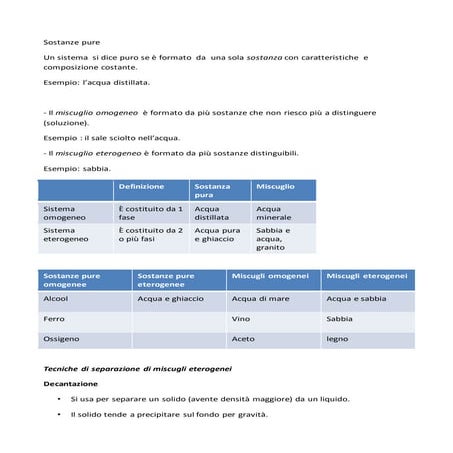 Sostanze pure

Un sistema si dice puro se è formato da una sola sostanza con caratteristiche e composizione costante.

Esempio: l'acqua distillata.

- Il miscuglio omogeneo è formato da più sostanze che non riesco più a distinguere (soluzione).

Esempio : il sale sciolto nell'acqua.

- Il miscuglio eterogeneo è formato da più sostanze distinguibili.

Esempio: sabbia.

| | Definizione | Sostanza pura | Miscuglio |
|---|---|---|---|
| Sistema omogeneo | È costituito da 1 fase | Acqua distillata | Acqua minerale |
| Sistema eterogeneo | È costituito da 2 o più fasi | Acqua pura e ghiaccio | Sabbia e acqua, granito |

| Sostanze pure omogenee | Sostanze pure eterogenee | Miscugli omogenei | Miscugli eterogenei |
|---|---|---|---|
| Alcool | Acqua e ghiaccio | Acqua di mare | Acqua e sabbia |
| Ferro | | Vino | Sabbia |
| Ossigeno | | Aceto | legno |

Tecniche di separazione di miscugli eterogenei

Decantazione

• Si usa per separare un solido (avente densità maggiore) da un liquido.
• Il solido tende a precipitare sul fondo per gravità.